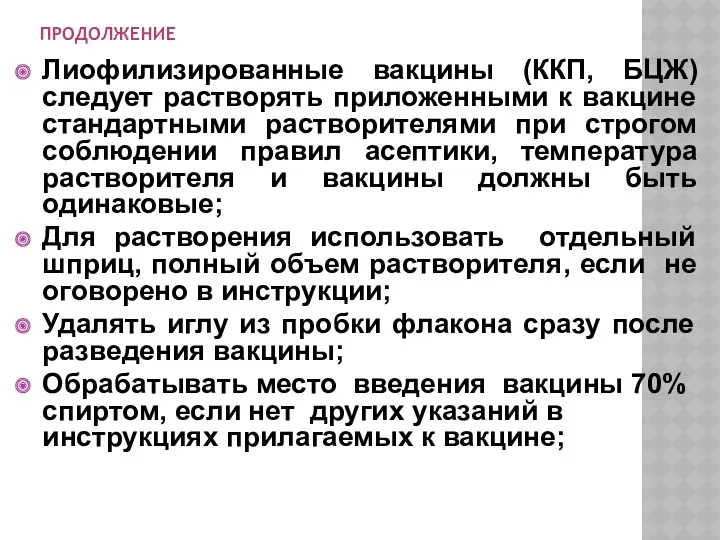 ПРОДОЛЖЕНИЕ

Лиофилизированные вакцины (ККП, БЦЖ) следует растворять приложенными к вакцине стандартными растворителями при строгом соблюдении правил асептики, температура растворителя и вакцины должны быть одинаковые;

Для растворения использовать отдельный шприц, полный объем растворителя, если не оговорено в инструкции;

Удалять иглу из пробки флакона сразу после разведения вакцины;

Обрабатывать место введения вакцины 70% спиртом, если нет других указаний в инструкциях прилагаемых к вакцине;